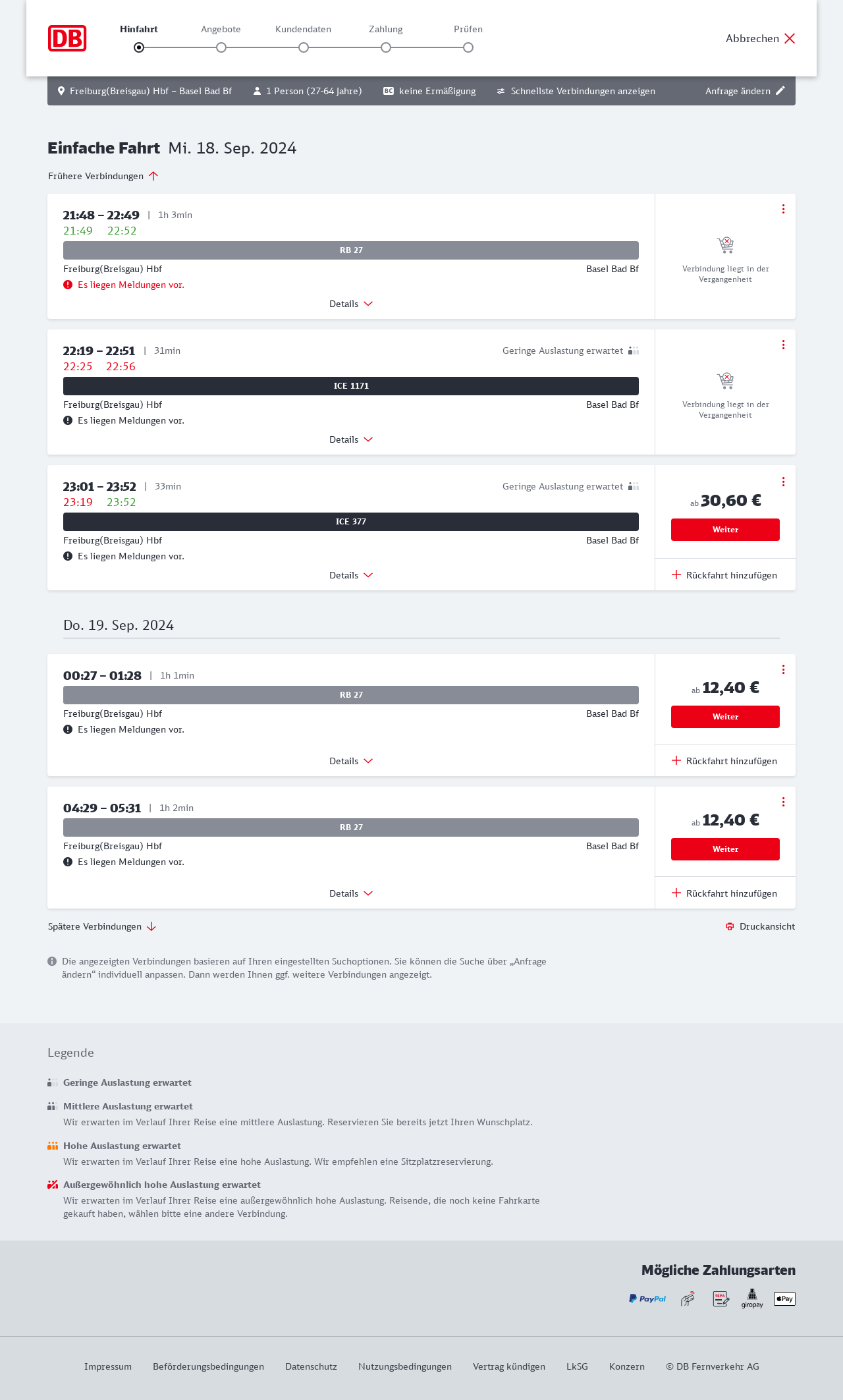 DB

Hinfahrt Angebote Kundendaten Zahlung Prüfen

Abbrechen

Freiburg(Breisgau) Hbf – Basel Bad Bf 1 Person (27-64 Jahre) BC keine Ermäßigung Schnellste Verbindungen anzeigen Anfrage ändern

Einfache Fahrt Mi. 18. Sep. 2024

Frühere Verbindungen

21:48 – 22:49 | 1h 3min
21:49 22:52
RB 27
Freiburg(Breisgau) Hbf Basel Bad Bf
Es liegen Meldungen vor.
Details
Verbindung liegt in der Vergangenheit

22:19 – 22:51 | 31min Geringe Auslastung erwartet
22:25 22:56
ICE 1171
Freiburg(Breisgau) Hbf Basel Bad Bf
Es liegen Meldungen vor.
Details
Verbindung liegt in der Vergangenheit

23:01 – 23:52 | 33min Geringe Auslastung erwartet
23:19 23:52
ICE 377
Freiburg(Breisgau) Hbf Basel Bad Bf
Es liegen Meldungen vor.
Details
ab 30,60 €
Weiter
Rückfahrt hinzufügen

Do. 19. Sep. 2024

00:27 – 01:28 | 1h 1min
RB 27
Freiburg(Breisgau) Hbf Basel Bad Bf
Es liegen Meldungen vor.
Details
ab 12,40 €
Weiter
Rückfahrt hinzufügen

04:29 – 05:31 | 1h 2min
RB 27
Freiburg(Breisgau) Hbf Basel Bad Bf
Es liegen Meldungen vor.
Details
ab 12,40 €
Weiter
Rückfahrt hinzufügen

Spätere Verbindungen Druckansicht

Die angezeigten Verbindungen basieren auf Ihren eingestellten Suchoptionen. Sie können die Suche über „Anfrage ändern“ individuell anpassen. Dann werden Ihnen ggf. weitere Verbindungen angezeigt.

Legende

Geringe Auslastung erwartet

Mittlere Auslastung erwartet
Wir erwarten im Verlauf Ihrer Reise eine mittlere Auslastung. Reservieren Sie bereits jetzt Ihren Wunschplatz.

Hohe Auslastung erwartet
Wir erwarten im Verlauf Ihrer Reise eine hohe Auslastung. Wir empfehlen eine Sitzplatzreservierung.

Außergewöhnlich hohe Auslastung erwartet
Wir erwarten im Verlauf Ihrer Reise eine außergewöhnlich hohe Auslastung. Reisende, die noch keine Fahrkarte gekauft haben, wählen bitte eine andere Verbindung.

Mögliche Zahlungsarten

PayPal SEPA giropay Pay

Impressum Beförderungsbedingungen Datenschutz Nutzungsbedingungen Vertrag kündigen LkSG Konzern © DB Fernverkehr AG